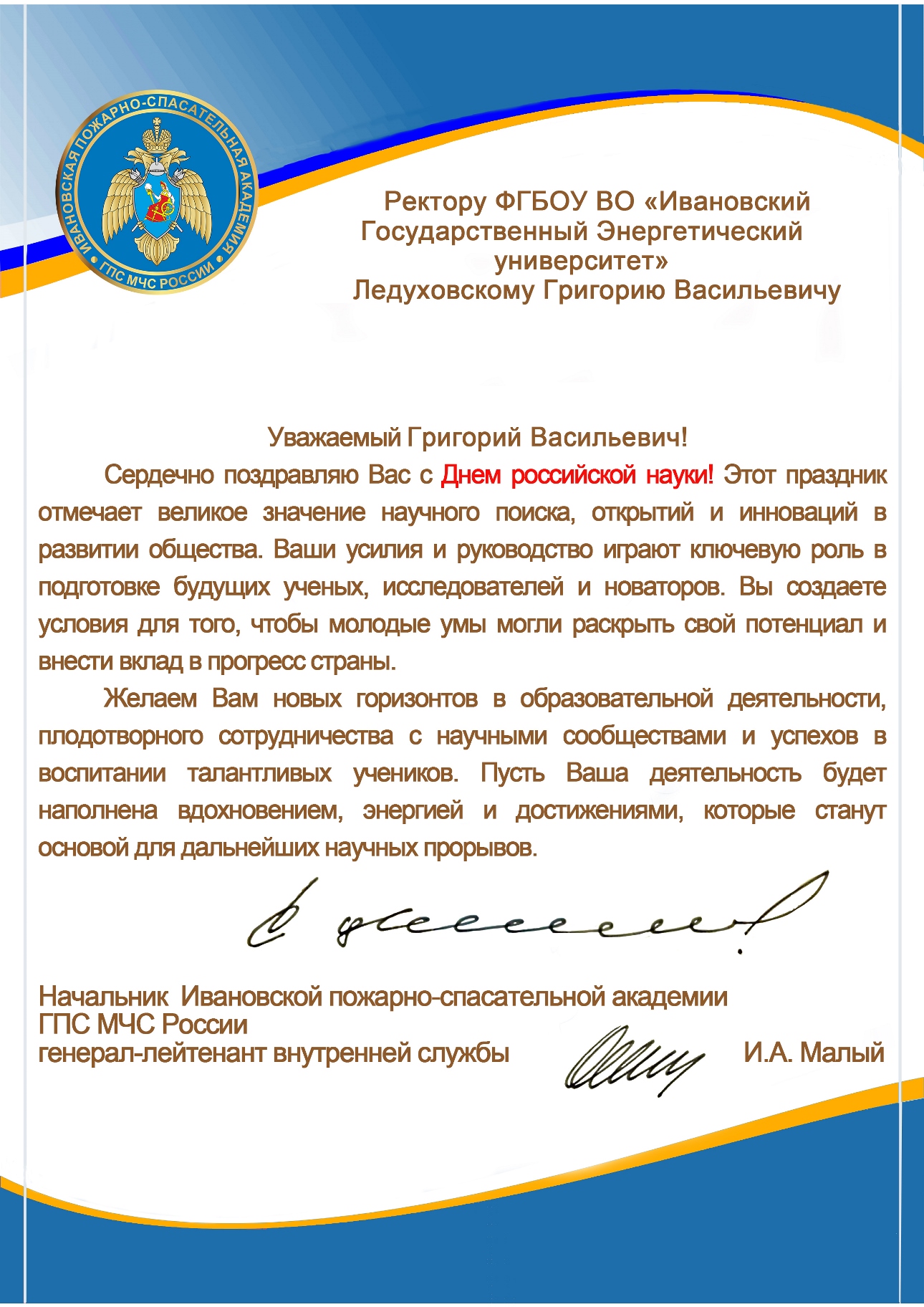 ИВАНОВСКАЯ ПОЖАРНО-СПАСАТЕЛЬНАЯ АКАДЕМИЯ ГПС МЧС РОССИИ

Ректору ФГБОУ ВО «Ивановский Государственный Энергетический университет»
Ледуховскому Григорию Васильевичу

Уважаемый Григорий Васильевич!

Сердечно поздравляю Вас с Днем российской науки! Этот праздник отмечает великое значение научного поиска, открытий и инноваций в развитии общества. Ваши усилия и руководство играют ключевую роль в подготовке будущих ученых, исследователей и новаторов. Вы создаете условия для того, чтобы молодые умы могли раскрыть свой потенциал и внести вклад в прогресс страны.

Желаем Вам новых горизонтов в образовательной деятельности, плодотворного сотрудничества с научными сообществами и успехов в воспитании талантливых учеников. Пусть Ваша деятельность будет наполнена вдохновением, энергией и достижениями, которые станут основой для дальнейших научных прорывов.

С уважением!

Начальник Ивановской пожарно-спасательной академии
ГПС МЧС России
генерал-лейтенант внутренней службы И.А. Малый